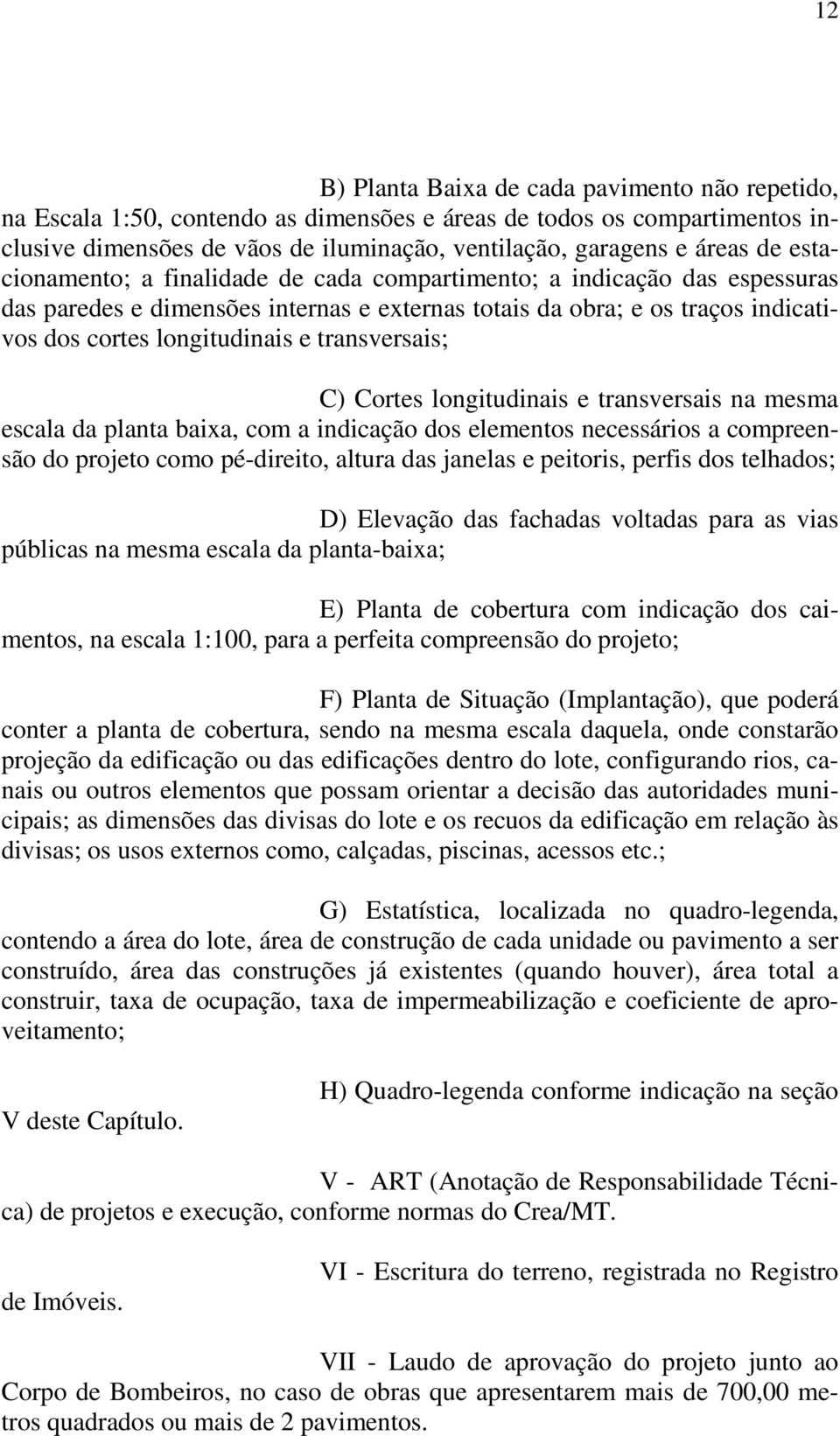 12

B) Planta Baixa de cada pavimento não repetido, na Escala 1:50, contendo as dimensões e áreas de todos os compartimentos inclusive dimensões de vãos de iluminação, ventilação, garagens e áreas de estacionamento; a finalidade de cada compartimento; a indicação das espessuras das paredes e dimensões internas e externas totais da obra; e os traços indicativos dos cortes longitudinais e transversais;

C) Cortes longitudinais e transversais na mesma escala da planta baixa, com a indicação dos elementos necessários a compreensão do projeto como pé-direito, altura das janelas e peitoris, perfis dos telhados;

D) Elevação das fachadas voltadas para as vias públicas na mesma escala da planta-baixa;

E) Planta de cobertura com indicação dos caimentos, na escala 1:100, para a perfeita compreensão do projeto;

F) Planta de Situação (Implantação), que poderá conter a planta de cobertura, sendo na mesma escala daquela, onde constarão projeção da edificação ou das edificações dentro do lote, configurando rios, canais ou outros elementos que possam orientar a decisão das autoridades municipais; as dimensões das divisas do lote e os recuos da edificação em relação às divisas; os usos externos como, calçadas, piscinas, acessos etc.;

G) Estatística, localizada no quadro-legenda, contendo a área do lote, área de construção de cada unidade ou pavimento a ser construído, área das construções já existentes (quando houver), área total a construir, taxa de ocupação, taxa de impermeabilização e coeficiente de aproveitamento;

H) Quadro-legenda conforme indicação na seção V deste Capítulo.

V - ART (Anotação de Responsabilidade Técnica) de projetos e execução, conforme normas do Crea/MT.

VI - Escritura do terreno, registrada no Registro de Imóveis.

VII - Laudo de aprovação do projeto junto ao Corpo de Bombeiros, no caso de obras que apresentarem mais de 700,00 metros quadrados ou mais de 2 pavimentos.